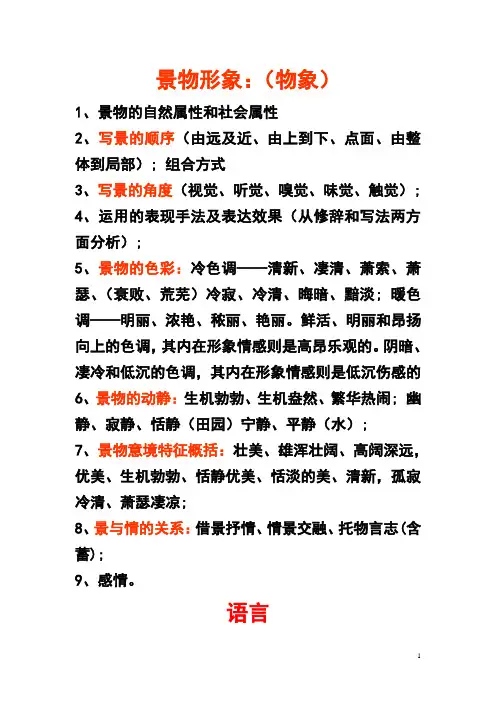 景物形象：（物象）

1、景物的自然属性和社会属性

2、写景的顺序（由远及近、由上到下、点面、由整体到局部）；组合方式

3、写景的角度（视觉、听觉、嗅觉、味觉、触觉）；

4、运用的表现手法及表达效果（从修辞和写法两方面分析）；

5、景物的色彩：冷色调——清新、凄清、萧索、萧瑟、（衰败、荒芜）冷寂、冷清、晦暗、黯淡；暖色调——明丽、浓艳、秾丽、艳丽。鲜活、明丽和昂扬向上的色调，其内在形象情感则是高昂乐观的。阴暗、凄冷和低沉的色调，其内在形象情感则是低沉伤感的

6、景物的动静：生机勃勃、生机盎然、繁华热闹；幽静、寂静、恬静（田园）宁静、平静（水）；

7、景物意境特征概括：壮美、雄浑壮阔、高阔深远，优美、生机勃勃、恬静优美、恬淡的美、清新，孤寂冷清、萧瑟凄凉；

8、景与情的关系：借景抒情、情景交融、托物言志（含蓄）；

9、感情。

语言

1